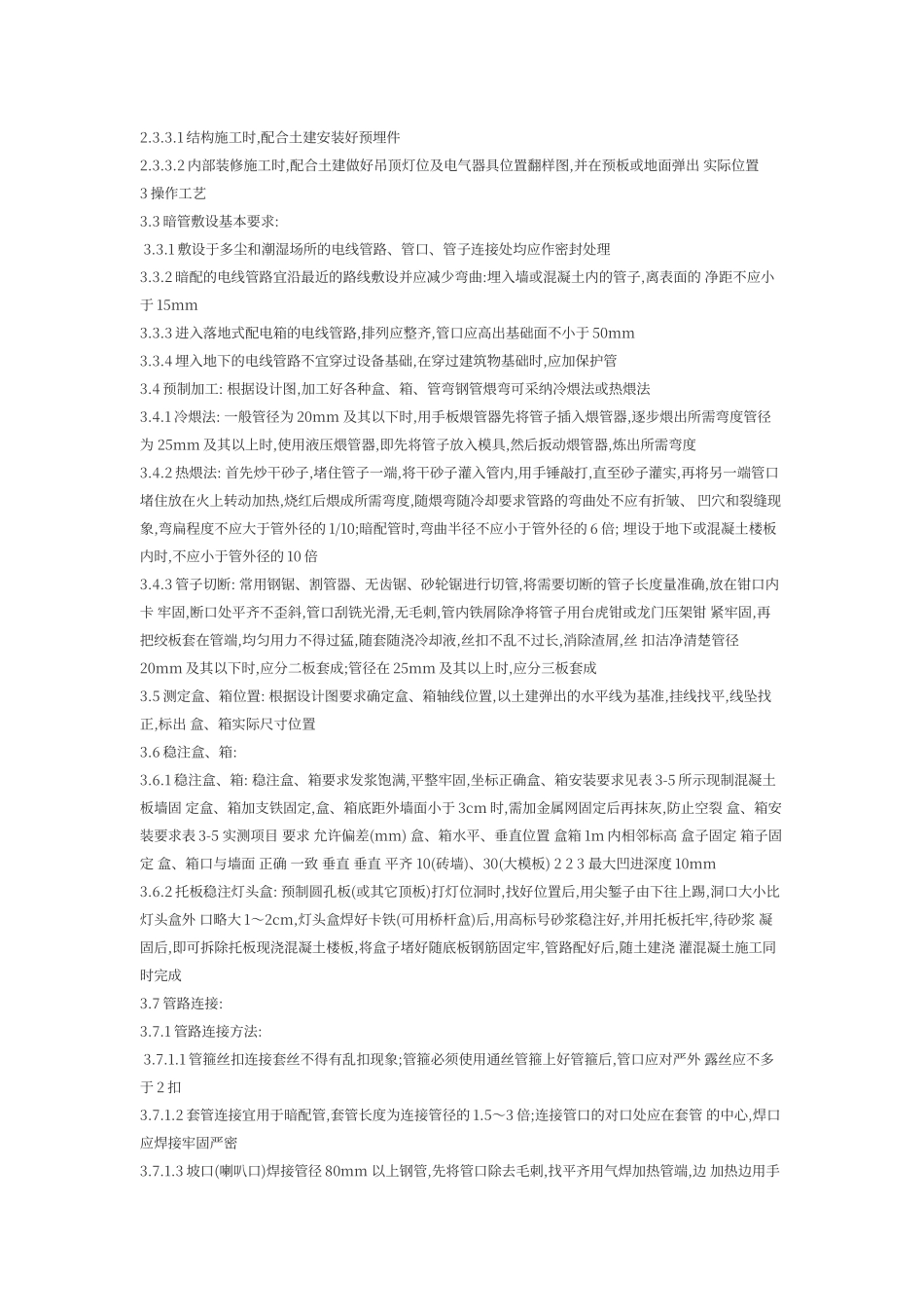 2.3.3.1 结构施工时,配合土建安装好预埋件

2.3.3.2 内部装修施工时,配合土建做好吊顶灯位及电气器具位置翻样图,并在预板或地面弹出 实际位置

3 操作工艺

3.3 暗管敷设基本要求:

3.3.1 敷设于多尘和潮湿场所的电线管路、管口、管子连接处均应作密封处理

3.3.2 暗配的电线管路宜沿最近的路线敷设并应减少弯曲:埋入墙或混凝土内的管子,离表面的 净距不应小于 15mm

3.3.3 进入落地式配电箱的电线管路,排列应整齐,管口应高出基础面不小于 50mm

3.3.4 埋入地下的电线管路不宜穿过设备基础,在穿过建筑物基础时,应加保护管

3.4 预制加工: 根据设计图,加工好各种盒、箱、管弯钢管煨弯可采纳冷煨法或热煨法

3.4.1 冷煨法: 一般管径为 20mm 及其以下时,用手板煨管器先将管子插入煨管器,逐步煨出所需弯度管径为 25mm 及其以上时,使用液压煨管器,即先将管子放入模具,然后扳动煨管器,炼出所需弯度

3.4.2 热煨法: 首先炒干砂子,堵住管子一端,将干砂子灌入管内,用手锤敲打,直至砂子灌实,再将另一端管口堵住放在火上转动加热,烧红后煨成所需弯度,随煨弯随冷却要求管路的弯曲处不应有折皱、 凹穴和裂缝现象,弯扁程度不应大于管外径的 1/10;暗配管时,弯曲半径不应小于管外径的 6 倍; 埋设于地下或混凝土楼板内时,不应小于管外径的 10 倍

3.4.3 管子切断: 常用钢锯、割管器、无齿锯、砂轮锯进行切管,将需要切断的管子长度量准确,放在钳口内卡 牢固,断口处平齐不歪斜,管口刮铣光滑,无毛刺,管内铁屑除净将管子用台虎钳或龙门压架钳 紧牢固,再把绞板套在管端,均匀用力不得过猛,随套随浇冷却液,丝扣不乱不过长,消除渣屑,丝 扣洁净清楚管径 20mm 及其以下时,应分二板套成;管径在 25mm 及其以上时,应分三板套成

3.5 测定盒、箱位置: 根据设计图要求确定盒、箱轴线位置,以土建弹出的水平线为基准,挂线找平,线坠找正,标出 盒、箱实际尺寸位置

3.6 稳注盒、箱:

3.6.1 稳注盒、箱: 稳注盒、箱要求发浆饱满,平整牢固,坐标正确盒、箱安装要求见表 3-5 所示现制混凝土板墙固 定盒、箱加支铁固定,盒、箱底距外墙面小于 3cm 时,需加金属网固定后再抹灰,防止空裂 盒、箱安装要求表 3-5 实测项目 要求 允许偏差(mm) 盒、箱水平、垂直位置 盒箱 1m 内相邻标高 盒子固定 箱子固定 盒、箱口与墙面 正确 一致 垂直 垂直 平齐 10(砖墙)、30(大模板) 2 2 3 最大凹进深度 10mm

3.6.2 托板稳注灯头盒: 预制圆孔板(或其它顶板)打灯位洞时,找好位置后,用尖錾子由下往上踢,洞口大小比灯头盒外 口略大 1～2cm,灯头盒焊好卡铁(可用桥杆盒)后,用高标号砂浆稳注好,并用托板托牢,待砂浆 凝固后,即可拆除托板现浇混凝土楼板,将盒子堵好随底板钢筋固定牢,管路配好后,随土建浇 灌混凝土施工同时完成

3.7 管路连接:

3.7.1 管路连接方法:

3.7.1.1 管箍丝扣连接套丝不得有乱扣现象;管箍必须使用通丝管箍上好管箍后,管口应对严外 露丝应不多于 2 扣

3.7.1.2 套管连接宜用于暗配管,套管长度为连接管径的 1.5～3 倍;连接管口的对口处应在套管 的中心,焊口应焊接牢固严密

3.7.1.3 坡口(喇叭口)焊接管径 80mm 以上钢管,先将管口除去毛刺,找平齐用气焊加热管端,边 加热边用手